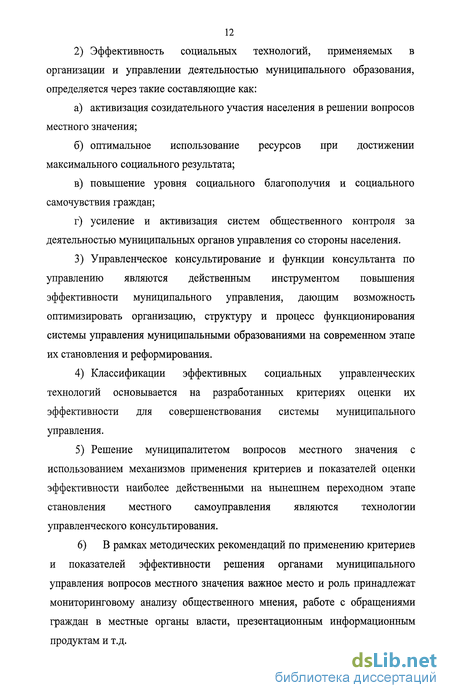 12

2) Эффективность социальных технологий, применяемых в организации и управлении деятельностью муниципального образования, определяется через такие составляющие как:

а) активизация созидательного участия населения в решении вопросов местного значения;

б) оптимальное использование ресурсов при достижении максимального социального результата;

в) повышение уровня социального благополучия и социального самочувствия граждан;

г) усиление и активизация систем общественного контроля за деятельностью муниципальных органов управления со стороны населения.

3) Управленческое консультирование и функции консультанта по управлению являются действенным инструментом повышения эффективности муниципального управления, дающим возможность оптимизировать организацию, структуру и процесс функционирования системы управления муниципальными образованиями на современном этапе их становления и реформирования.

4) Классификации эффективных социальных управленческих технологий основывается на разработанных критериях оценки их эффективности для совершенствования системы муниципального управления.

5) Решение муниципалитетом вопросов местного значения с использованием механизмов применения критериев и показателей оценки эффективности наиболее действенными на нынешнем переходном этапе становления местного самоуправления являются технологии управленческого консультирования.

6) В рамках методических рекомендаций по применению критериев и показателей эффективности решения органами муниципального управления вопросов местного значения важное место и роль принадлежат мониторинговому анализу общественного мнения, работе с обращениями граждан в местные органы власти, презентационным информационным продуктам и т.д.

dsLib.net
библиотека диссертаций